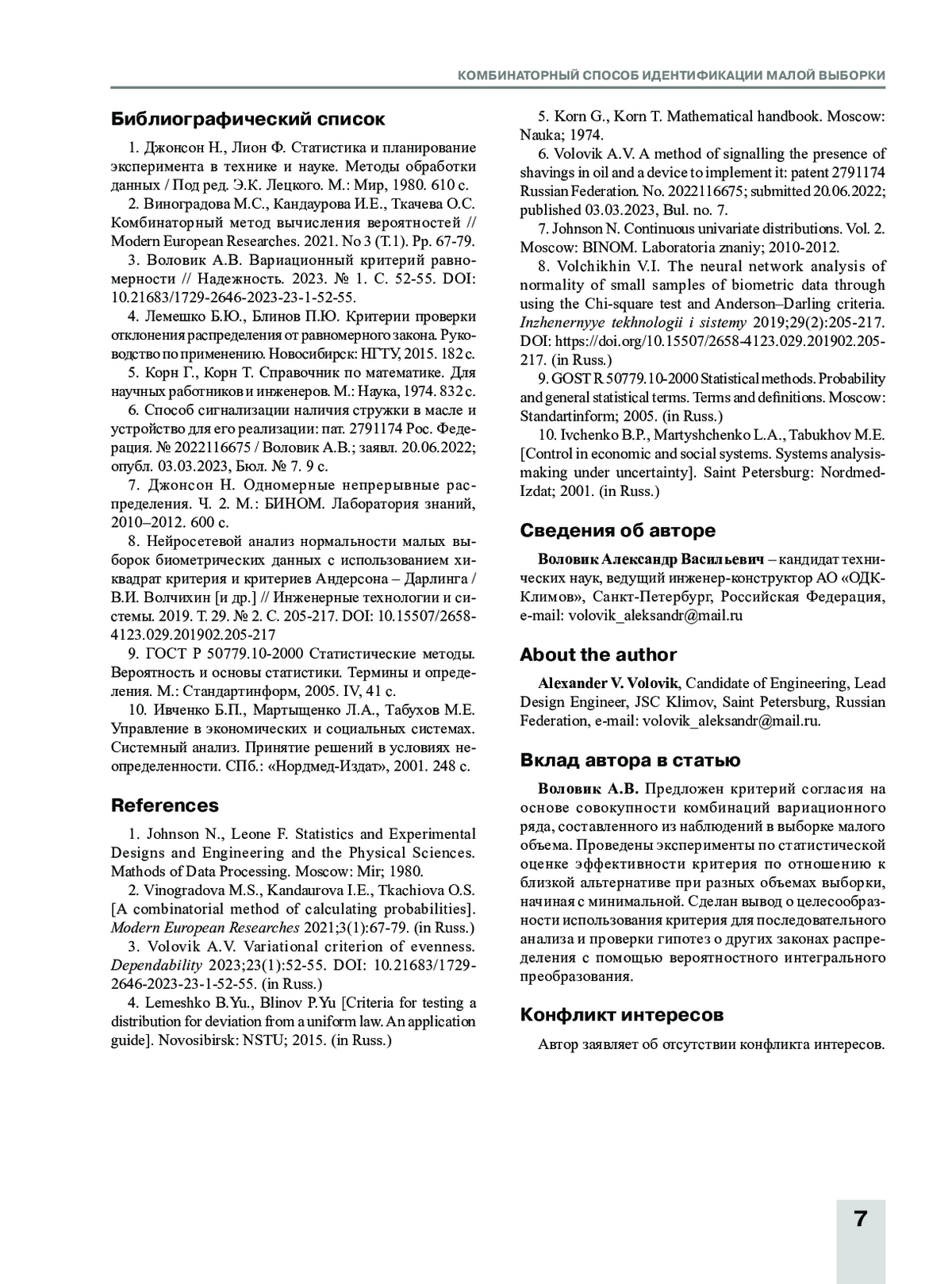 КОМБИНАТОРНЫЙ СПОСОБ ИДЕНТИФИКАЦИИ МАЛОЙ ВЫБОРКИ

Библиографический список

1. Джонсон Н., Лион Ф. Статистика и планирование эксперимента в технике и науке. Методы обработки данных / Под ред. Э.К. Лецкого. М.: Мир, 1980. 610 с.

2. Виноградова М.С., Кандаурова И.Е., Ткачева О.С. Комбинаторный метод вычисления вероятностей // Modern European Researches. 2021. No 3 (Т.1). Pp. 67-79.

3. Воловик А.В. Вариационный критерий равномерности // Надежность. 2023. № 1. С. 52-55. DOI: 10.21683/1729-2646-2023-23-1-52-55.

4. Лемешко Б.Ю., Блинов П.Ю. Критерии проверки отклонения распределения от равномерного закона. Руководство по применению. Новосибирск: НГТУ, 2015. 182 с.

5. Корн Г., Корн Т. Справочник по математике. Для научных работников и инженеров. М.: Наука, 1974. 832 с.

6. Способ сигнализации наличия стружки в масле и устройство для его реализации: пат. 2791174 Рос. Федерация. № 2022116675 / Воловик А.В.; заявл. 20.06.2022; опубл. 03.03.2023, Бюл. № 7. 9 с.

7. Джонсон Н. Одномерные непрерывные распределения. Ч. 2. М.: БИНОМ. Лаборатория знаний, 2010–2012. 600 с.

8. Нейросетевой анализ нормальности малых выборок биометрических данных с использованием хи-квадрат критерия и критериев Андерсона – Дарлинга / В.И. Волчихин [и др.] // Инженерные технологии и системы. 2019. Т. 29. № 2. С. 205-217. DOI: 10.15507/2658-4123.029.201902.205-217

9. ГОСТ Р 50779.10-2000 Статистические методы. Вероятность и основы статистики. Термины и определения. М.: Стандартинформ, 2005. IV, 41 с.

10. Ивченко Б.П., Мартыщенко Л.А., Табухов М.Е. Управление в экономических и социальных системах. Системный анализ. Принятие решений в условиях неопределенности. СПб.: «Нордмед-Издат», 2001. 248 с.

References

1. Johnson N., Leone F. Statistics and Experimental Designs and Engineering and the Physical Sciences. Mathods of Data Processing. Moscow: Mir; 1980.

2. Vinogradova M.S., Kandaurova I.E., Tkachiova O.S. [A combinatorial method of calculating probabilities]. Modern European Researches 2021;3(1):67-79. (in Russ.)

3. Volovik A.V. Variational criterion of evenness. Dependability 2023;23(1):52-55. DOI: 10.21683/1729-2646-2023-23-1-52-55. (in Russ.)

4. Lemeshko B.Yu., Blinov P.Yu [Criteria for testing a distribution for deviation from a uniform law. An application guide]. Novosibirsk: NSTU; 2015. (in Russ.)

5. Korn G., Korn T. Mathematical handbook. Moscow: Nauka; 1974.

6. Volovik A.V. A method of signalling the presence of shavings in oil and a device to implement it: patent 2791174 Russian Federation. No. 2022116675; submitted 20.06.2022; published 03.03.2023, Bul. no. 7.

7. Johnson N. Continuous univariate distributions. Vol. 2. Moscow: BINOM. Laboratoria znaniy; 2010-2012.

8. Volchikhin V.I. The neural network analysis of normality of small samples of biometric data through using the Chi-square test and Anderson–Darling criteria. Inzhenernyye tekhnologii i sistemy 2019;29(2):205-217. DOI: https://doi.org/10.15507/2658-4123.029.201902.205-217. (in Russ.)

9. GOST R 50779.10-2000 Statistical methods. Probability and general statistical terms. Terms and definitions. Moscow: Standartinform; 2005. (in Russ.)

10. Ivchenko B.P., Martyshchenko L.A., Tabukhov M.E. [Control in economic and social systems. Systems analysis-making under uncertainty]. Saint Petersburg: Nordmed-Izdat; 2001. (in Russ.)

Сведения об авторе

Воловик Александр Васильевич – кандидат технических наук, ведущий инженер-конструктор АО «ОДК-Климов», Санкт-Петербург, Российская Федерация, e-mail: volovik_aleksandr@mail.ru

About the author

Alexander V. Volovik, Candidate of Engineering, Lead Design Engineer, JSC Klimov, Saint Petersburg, Russian Federation, e-mail: volovik_aleksandr@mail.ru.

Вклад автора в статью

Воловик А.В. Предложен критерий согласия на основе совокупности комбинаций вариационного ряда, составленного из наблюдений в выборке малого объема. Проведены эксперименты по статистической оценке эффективности критерия по отношению к близкой альтернативе при разных объемах выборки, начиная с минимальной. Сделан вывод о целесообразности использования критерия для последовательного анализа и проверки гипотез о других законах распределения с помощью вероятностного интегрального преобразования.

Конфликт интересов

Автор заявляет об отсутствии конфликта интересов.

7